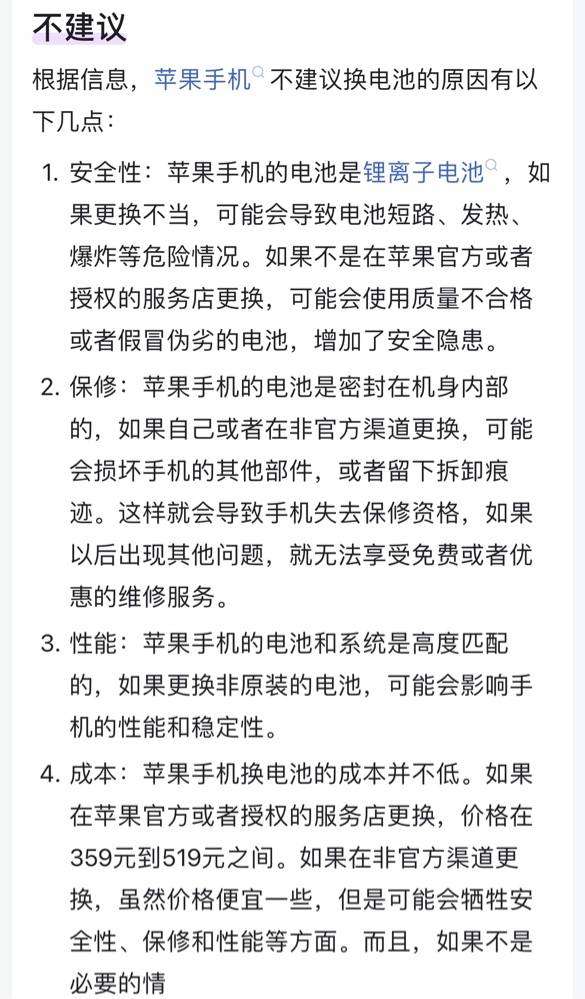 不建议

根据信息，苹果手机不建议换电池的原因有以下几点：

1. 安全性：苹果手机的电池是锂离子电池，如果更换不当，可能会导致电池短路、发热、爆炸等危险情况。如果不是在苹果官方或者授权的服务店更换，可能会使用质量不合格或者假冒伪劣的电池，增加了安全隐患。

2. 保修：苹果手机的电池是密封在机身内部的，如果自己或者在非官方渠道更换，可能会损坏手机的其他部件，或者留下拆卸痕迹。这样就会导致手机失去保修资格，如果以后出现其他问题，就无法享受免费或者优惠的维修服务。

3. 性能：苹果手机的电池和系统是高度匹配的，如果更换非原装的电池，可能会影响手机的性能和稳定性。

4. 成本：苹果手机换电池的成本并不低。如果在苹果官方或者授权的服务店更换，价格在359元到519元之间。如果在非官方渠道更换，虽然价格便宜一些，但是可能会牺牲安全性、保修和性能等方面。而且，如果不是必要的情